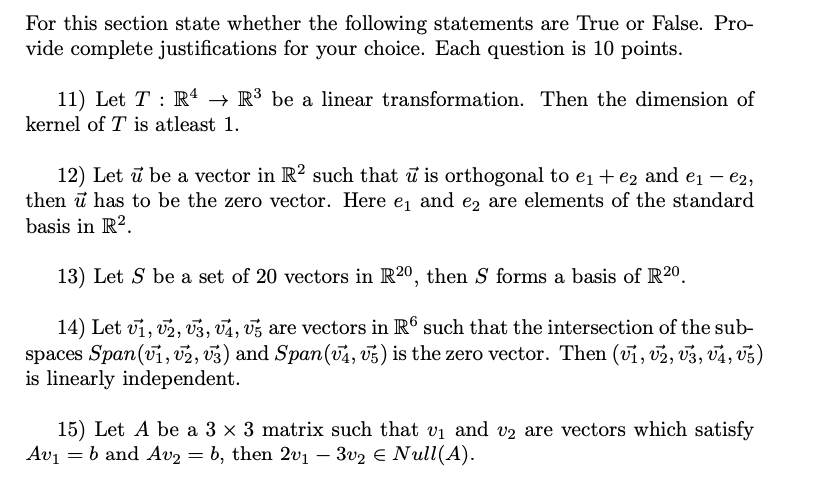 For this section state whether the following statements are True or False. Provide complete justifications for your choice. Each question is 10 points.

11) Let $T : \mathbb{R}^4 \to \mathbb{R}^3$ be a linear transformation. Then the dimension of kernel of $T$ is atleast 1.

12) Let $\vec{u}$ be a vector in $\mathbb{R}^2$ such that $\vec{u}$ is orthogonal to $e_1 + e_2$ and $e_1 - e_2$, then $\vec{u}$ has to be the zero vector. Here $e_1$ and $e_2$ are elements of the standard basis in $\mathbb{R}^2$.

13) Let $S$ be a set of 20 vectors in $\mathbb{R}^{20}$, then $S$ forms a basis of $\mathbb{R}^{20}$.

14) Let $\vec{v_1}, \vec{v_2}, \vec{v_3}, \vec{v_4}, \vec{v_5}$ are vectors in $\mathbb{R}^6$ such that the intersection of the subspaces $Span(\vec{v_1}, \vec{v_2}, \vec{v_3})$ and $Span(\vec{v_4}, \vec{v_5})$ is the zero vector. Then $(\vec{v_1}, \vec{v_2}, \vec{v_3}, \vec{v_4}, \vec{v_5})$ is linearly independent.

15) Let $A$ be a $3 \times 3$ matrix such that $v_1$ and $v_2$ are vectors which satisfy $Av_1 = b$ and $Av_2 = b$, then $2v_1 - 3v_2 \in Null(A)$.